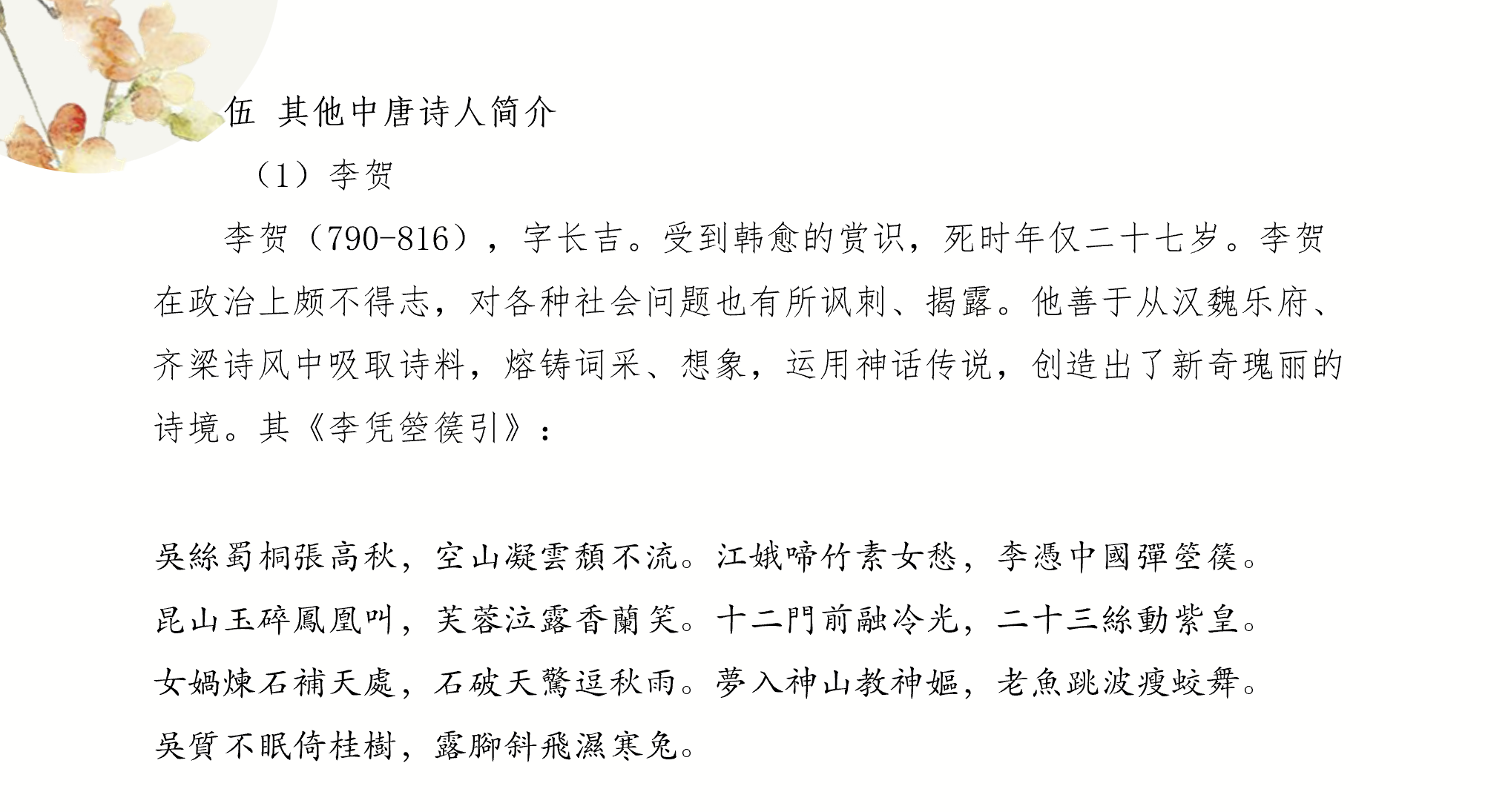 伍 其他中唐诗人简介

（1）李贺

李贺（790-816），字长吉。受到韩愈的赏识，死时年仅二十七岁。李贺在政治上颇不得志，对各种社会问题也有所讽刺、揭露。他善于从汉魏乐府、齐梁诗风中吸取诗料，熔铸词采、想象，运用神话传说，创造出了新奇瑰丽的诗境。其《李凭箜篌引》：

吳絲蜀桐張高秋，空山凝雲頹不流。江娥啼竹素女愁，李憑中國彈箜篌。
昆山玉碎鳳凰叫，芙蓉泣露香蘭笑。十二門前融冷光，二十三絲動紫皇。
女媧煉石補天處，石破天驚逗秋雨。夢入神山教神嫗，老魚跳波瘦蛟舞。
吳質不眠倚桂樹，露腳斜飛濕寒兔。